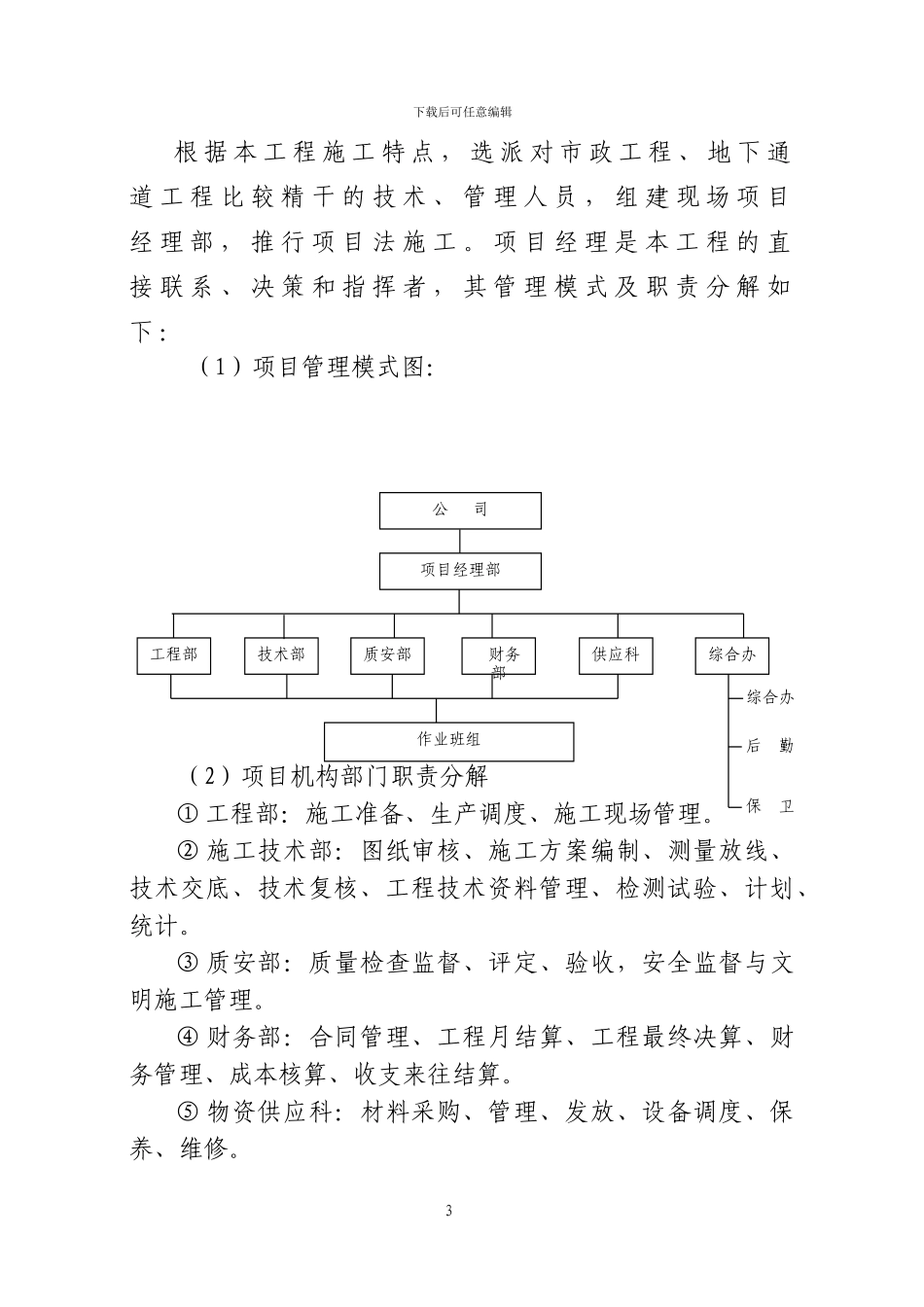 下载后可任意编辑

根据本工程施工特点，选派对市政工程、地下通道工程比较精干的技术、管理人员，组建现场项目经理部，推行项目法施工。项目经理是本工程的直接联系、决策和指挥者，其管理模式及职责分解如下：

（1）项目管理模式图:

公　司

项目经理部

工程部

技术部

质安部

财务部

供应科

综合办

综合办

后　勤

保　卫

作业班组

（2）项目机构部门职责分解

① 工程部：施工准备、生产调度、施工现场管理。

② 施工技术部：图纸审核、施工方案编制、测量放线、技术交底、技术复核、工程技术资料管理、检测试验、计划、统计。

③ 质安部：质量检查监督、评定、验收，安全监督与文明施工管理。

④ 财务部：合同管理、工程月结算、工程最终决算、财务管理、成本核算、收支来往结算。

⑤ 物资供应科：材料采购、管理、发放、设备调度、保养、维修。

3